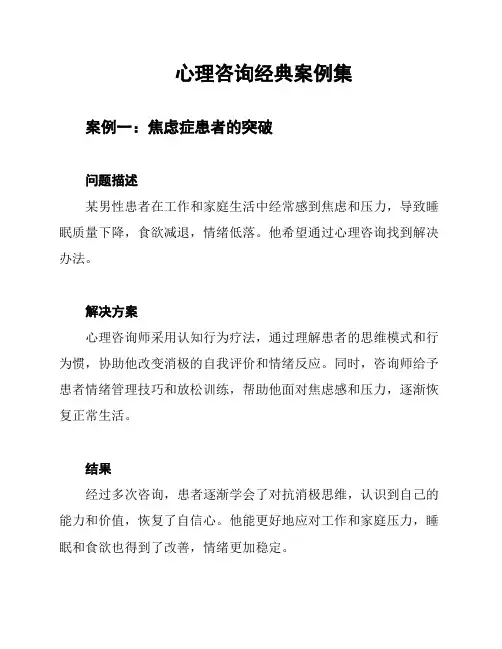 心理咨询经典案例集

案例一：焦虑症患者的突破

问题描述

某男性患者在工作和家庭生活中经常感到焦虑和压力，导致睡眠质量下降，食欲减退，情绪低落。他希望通过心理咨询找到解决办法。

解决方案

心理咨询师采用认知行为疗法，通过理解患者的思维模式和行为惯，协助他改变消极的自我评价和情绪反应。同时，咨询师给予患者情绪管理技巧和放松训练，帮助他面对焦虑感和压力，逐渐恢复正常生活。

结果

经过多次咨询，患者逐渐学会了对抗消极思维，认识到自己的能力和价值，恢复了自信心。他能更好地应对工作和家庭压力，睡眠和食欲也得到了改善，情绪更加稳定。